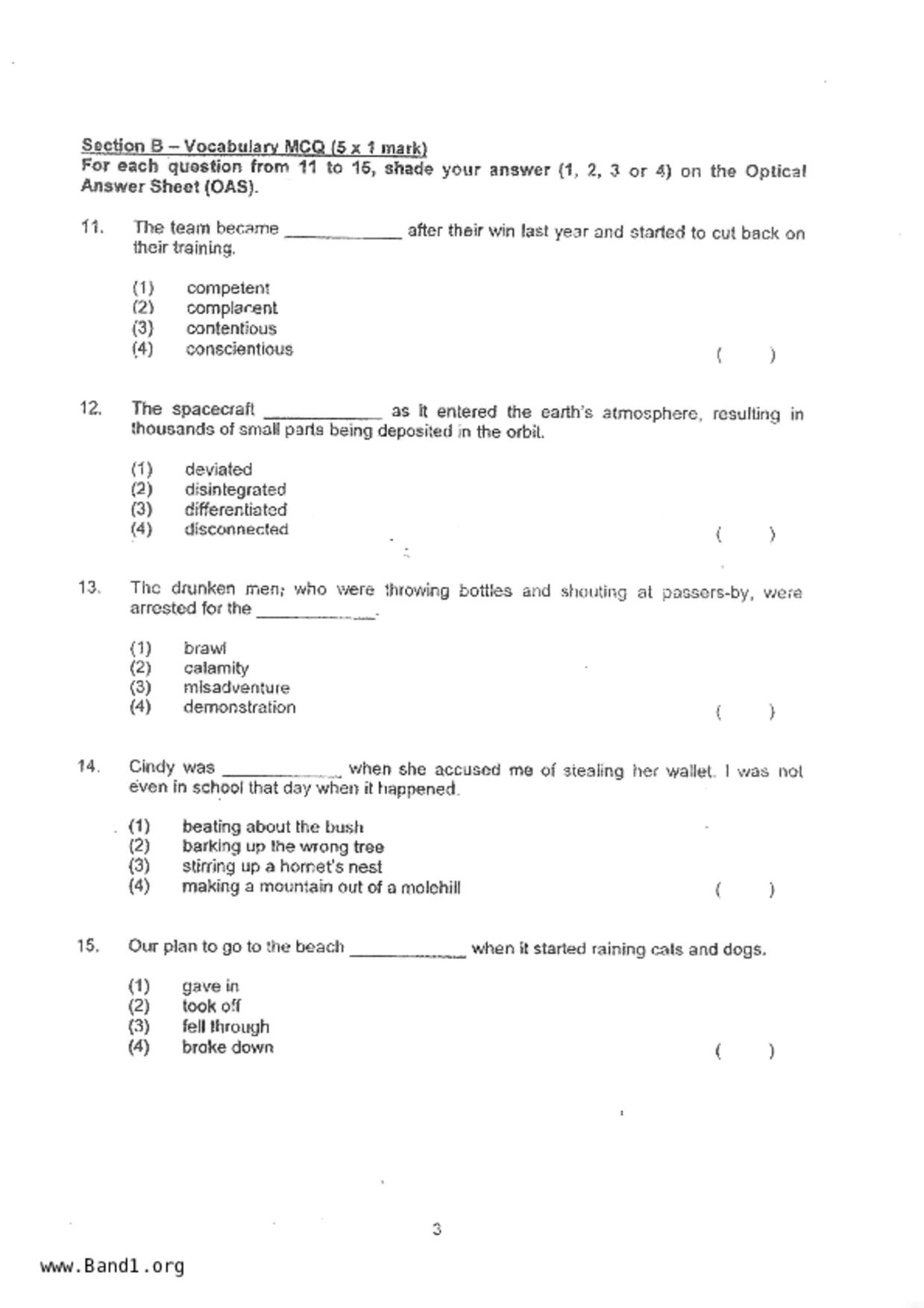 Section B – Vocabulary MCQ (5 x 1 mark)
For each question from 11 to 15, shade your answer (1, 2, 3 or 4) on the Optical Answer Sheet (OAS).

11. The team became ____________ after their win last year and started to cut back on their training.

(1) competent
(2) complacent
(3) contentious
(4) conscientious
( )

12. The spacecraft ____________ as it entered the earth's atmosphere, resulting in thousands of small parts being deposited in the orbit.

(1) deviated
(2) disintegrated
(3) differentiated
(4) disconnected
( )

13. The drunken men, who were throwing bottles and shouting at passers-by, were arrested for the ____________.

(1) brawl
(2) calamity
(3) misadventure
(4) demonstration
( )

14. Cindy was ____________ when she accused me of stealing her wallet. I was not even in school that day when it happened.

(1) beating about the bush
(2) barking up the wrong tree
(3) stirring up a hornet's nest
(4) making a mountain out of a molehill
( )

15. Our plan to go to the beach ____________ when it started raining cats and dogs.

(1) gave in
(2) took off
(3) fell through
(4) broke down
( )

3

www.Band1.org